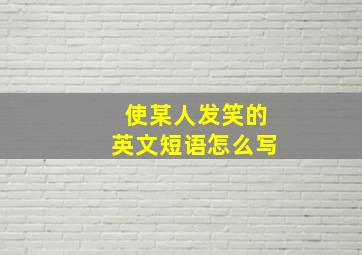 使某人发笑的
英文短语怎么写